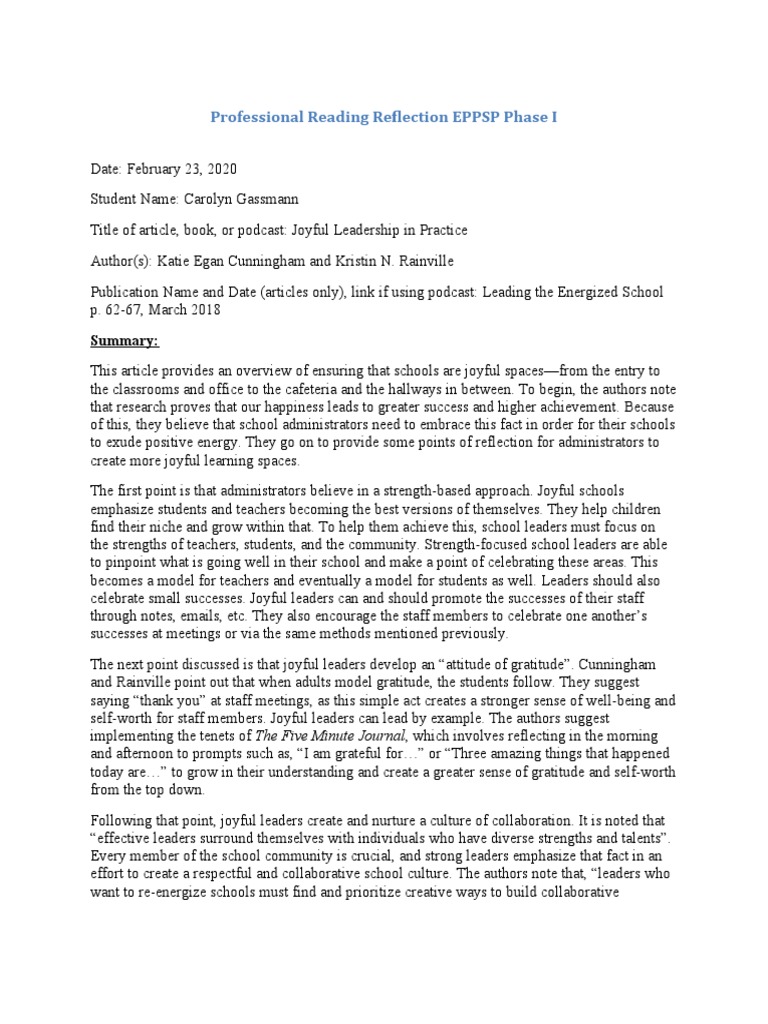 Professional Reading Reflection EPPSP Phase I

Date: February 23, 2020

Student Name: Carolyn Gassmann

Title of article, book, or podcast: Joyful Leadership in Practice

Author(s): Katie Egan Cunningham and Kristin N. Rainville

Publication Name and Date (articles only), link if using podcast: Leading the Energized School p. 62-67, March 2018

Summary:

This article provides an overview of ensuring that schools are joyful spaces—from the entry to the classrooms and office to the cafeteria and the hallways in between. To begin, the authors note that research proves that our happiness leads to greater success and higher achievement. Because of this, they believe that school administrators need to embrace this fact in order for their schools to exude positive energy. They go on to provide some points of reflection for administrators to create more joyful learning spaces.

The first point is that administrators believe in a strength-based approach. Joyful schools emphasize students and teachers becoming the best versions of themselves. They help children find their niche and grow within that. To help them achieve this, school leaders must focus on the strengths of teachers, students, and the community. Strength-focused school leaders are able to pinpoint what is going well in their school and make a point of celebrating these areas. This becomes a model for teachers and eventually a model for students as well. Leaders should also celebrate small successes. Joyful leaders can and should promote the successes of their staff through notes, emails, etc. They also encourage the staff members to celebrate one another's successes at meetings or via the same methods mentioned previously.

The next point discussed is that joyful leaders develop an "attitude of gratitude". Cunningham and Rainville point out that when adults model gratitude, the students follow. They suggest saying "thank you" at staff meetings, as this simple act creates a stronger sense of well-being and self-worth for staff members. Joyful leaders can lead by example. The authors suggest implementing the tenets of The Five Minute Journal, which involves reflecting in the morning and afternoon to prompts such as, "I am grateful for…" or "Three amazing things that happened today are…" to grow in their understanding and create a greater sense of gratitude and self-worth from the top down.

Following that point, joyful leaders create and nurture a culture of collaboration. It is noted that "effective leaders surround themselves with individuals who have diverse strengths and talents". Every member of the school community is crucial, and strong leaders emphasize that fact in an effort to create a respectful and collaborative school culture. The authors note that, "leaders who want to re-energize schools must find and prioritize creative ways to build collaborative